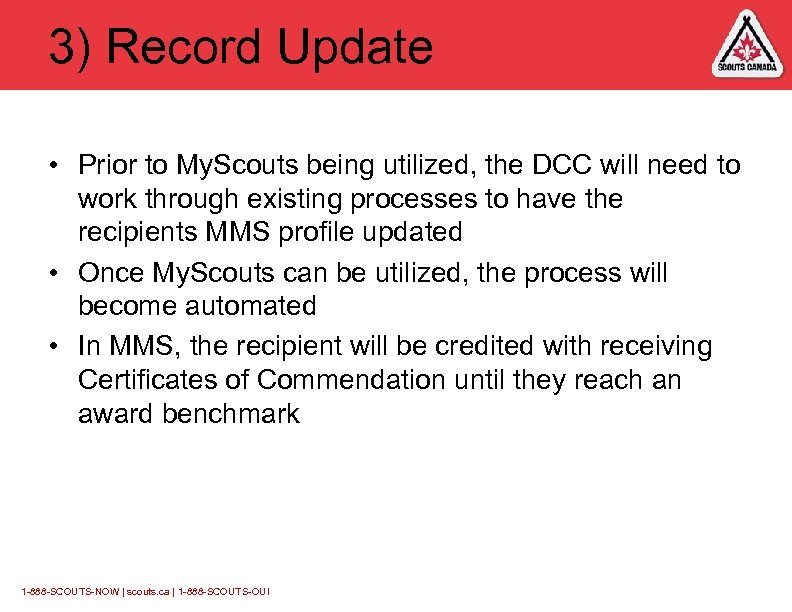 3) Record Update

SCOUTS CANADA

• Prior to MyScouts being utilized, the DCC will need to work through existing processes to have the recipients MMS profile updated
• Once MyScouts can be utilized, the process will become automated
• In MMS, the recipient will be credited with receiving Certificates of Commendation until they reach an award benchmark

1-888-SCOUTS-NOW | scouts.ca | 1-888-SCOUTS-OUI